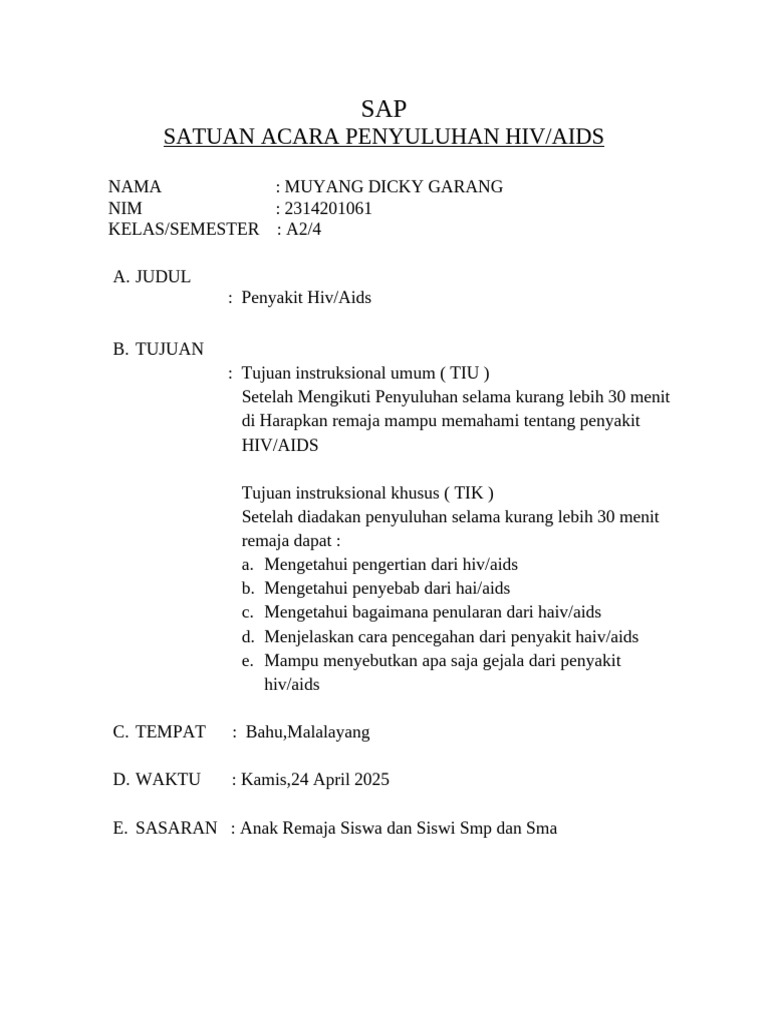 SAP
SATUAN ACARA PENYULUHAN HIV/AIDS

NAMA : MUYANG DICKY GARANG
NIM : 2314201061
KELAS/SEMESTER : A2/4

A. JUDUL
: Penyakit Hiv/Aids

B. TUJUAN
: Tujuan instruksional umum ( TIU )
Setelah Mengikuti Penyuluhan selama kurang lebih 30 menit di Harapkan remaja mampu memahami tentang penyakit HIV/AIDS

Tujuan instruksional khusus ( TIK )
Setelah diadakan penyuluhan selama kurang lebih 30 menit remaja dapat :
a. Mengetahui pengertian dari hiv/aids
b. Mengetahui penyebab dari hai/aids
c. Mengetahui bagaimana penularan dari haiv/aids
d. Menjelaskan cara pencegahan dari penyakit haiv/aids
e. Mampu menyebutkan apa saja gejala dari penyakit hiv/aids

C. TEMPAT : Bahu,Malalayang

D. WAKTU : Kamis,24 April 2025

E. SASARAN : Anak Remaja Siswa dan Siswi Smp dan Sma